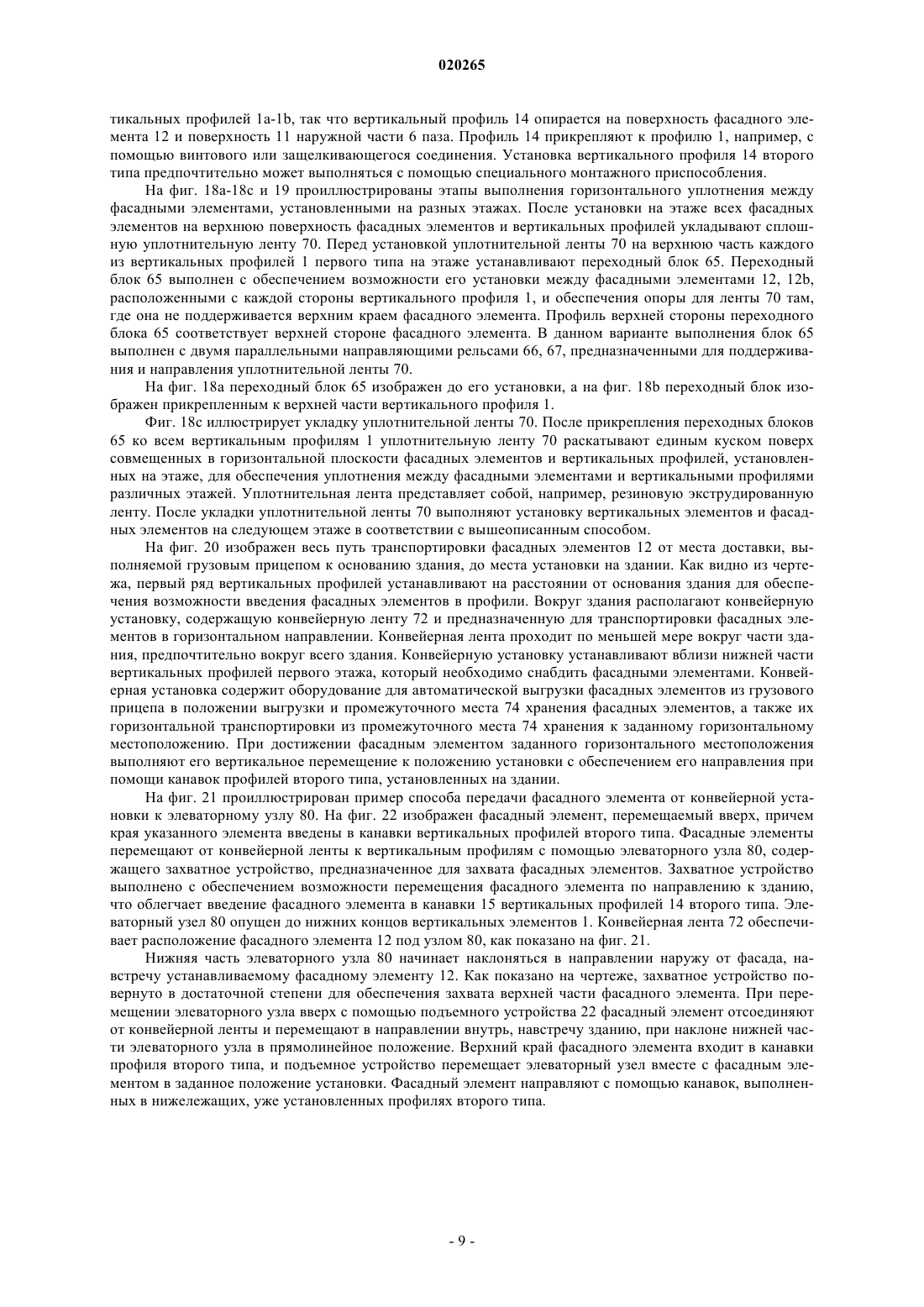 020265

тикальных профилей 1a-1b, так что вертикальный профиль 14 опирается на поверхность фасадного элемента 12 и поверхность 11 наружной части 6 паза. Профиль 14 прикрепляют к профилю 1, например, с помощью винтового или защелкивающегося соединения. Установка вертикального профиля 14 второго типа предпочтительно может выполняться с помощью специального монтажного приспособления.

На фиг. 18a-18c и 19 проиллюстрированы этапы выполнения горизонтального уплотнения между фасадными элементами, установленными на разных этажах. После установки на этаже всех фасадных элементов на верхнюю поверхность фасадных элементов и вертикальных профилей укладывают сплошную уплотнительную ленту 70. Перед установкой уплотнительной ленты 70 на верхнюю часть каждого из вертикальных профилей 1 первого типа на этаже устанавливают переходный блок 65. Переходный блок 65 выполнен с обеспечением возможности его установки между фасадными элементами 12, 12b, расположенными с каждой стороны вертикального профиля 1, и обеспечения опоры для ленты 70 там, где она не поддерживается верхним краем фасадного элемента. Профиль верхней стороны переходного блока 65 соответствует верхней стороне фасадного элемента. В данном варианте выполнения блок 65 выполнен с двумя параллельными направляющими рельсами 66, 67, предназначенными для поддерживания и направления уплотнительной ленты 70.

На фиг. 18a переходный блок 65 изображен до его установки, а на фиг. 18b переходный блок изображен прикрепленным к верхней части вертикального профиля 1.

Фиг. 18c иллюстрирует укладку уплотнительной ленты 70. После прикрепления переходных блоков 65 ко всем вертикальным профилям 1 уплотнительную ленту 70 раскатывают единым куском поверх совмещенных в горизонтальной плоскости фасадных элементов и вертикальных профилей, установленных на этаже, для обеспечения уплотнения между фасадными элементами и вертикальными профилями различных этажей. Уплотнительная лента представляет собой, например, резиновую экструдированную ленту. После укладки уплотнительной ленты 70 выполняют установку вертикальных элементов и фасадных элементов на следующем этаже в соответствии с вышеописанным способом.

На фиг. 20 изображен весь путь транспортировки фасадных элементов 12 от места доставки, выполняемой грузовым прицепом к основанию здания, до места установки на здании. Как видно из чертежа, первый ряд вертикальных профилей устанавливают на расстоянии от основания здания для обеспечения возможности введения фасадных элементов в профили. Вокруг здания располагают конвейерную установку, содержащую конвейерную ленту 72 и предназначенную для транспортировки фасадных элементов в горизонтальном направлении. Конвейерная лента проходит по меньшей мере вокруг части здания, предпочтительно вокруг всего здания. Конвейерную установку устанавливают вблизи нижней части вертикальных профилей первого этажа, который необходимо снабдить фасадными элементами. Конвейерная установка содержит оборудование для автоматической выгрузки фасадных элементов из грузового прицепа в положении выгрузки и промежуточного места 74 хранения фасадных элементов, а также их горизонтальной транспортировки из промежуточного места 74 хранения к заданному горизонтальному местоположению. При достижении фасадным элементом заданного горизонтального местоположения выполняют его вертикальное перемещение к положению установки с обеспечением его направления при помощи канавок профилей второго типа, установленных на здании.

На фиг. 21 проиллюстрирован пример способа передачи фасадного элемента от конвейерной установки к элеваторному узлу 80. На фиг. 22 изображен фасадный элемент, перемещаемый вверх, причем края указанного элемента введены в канавки вертикальных профилей второго типа. Фасадные элементы перемещают от конвейерной ленты к вертикальным профилям с помощью элеваторного узла 80, содержащего захватное устройство, предназначенное для захвата фасадных элементов. Захватное устройство выполнено с обеспечением возможности перемещения фасадного элемента по направлению к зданию, что облегчает введение фасадного элемента в канавки 15 вертикальных профилей 14 второго типа. Элеваторный узел 80 опущен до нижних концов вертикальных элементов 1. Конвейерная лента 72 обеспечивает расположение фасадного элемента 12 под узлом 80, как показано на фиг. 21.

Нижняя часть элеваторного узла 80 начинает наклоняться в направлении наружу от фасада, навстречу устанавливаемому фасадному элементу 12. Как показано на чертеже, захватное устройство повернуто в достаточной степени для обеспечения захвата верхней части фасадного элемента. При перемещении элеваторного узла вверх с помощью подъемного устройства 22 фасадный элемент отсоединяют от конвейерной ленты и перемещают в направлении внутрь, навстречу зданию, при наклоне нижней части элеваторного узла в прямолинейное положение. Верхний край фасадного элемента входит в канавки профиля второго типа, и подъемное устройство перемещает элеваторный узел вместе с фасадным элементом в заданное положение установки. Фасадный элемент направляют с помощью канавок, выполненных в нижележащих, уже установленных профилях второго типа.

- 9 -